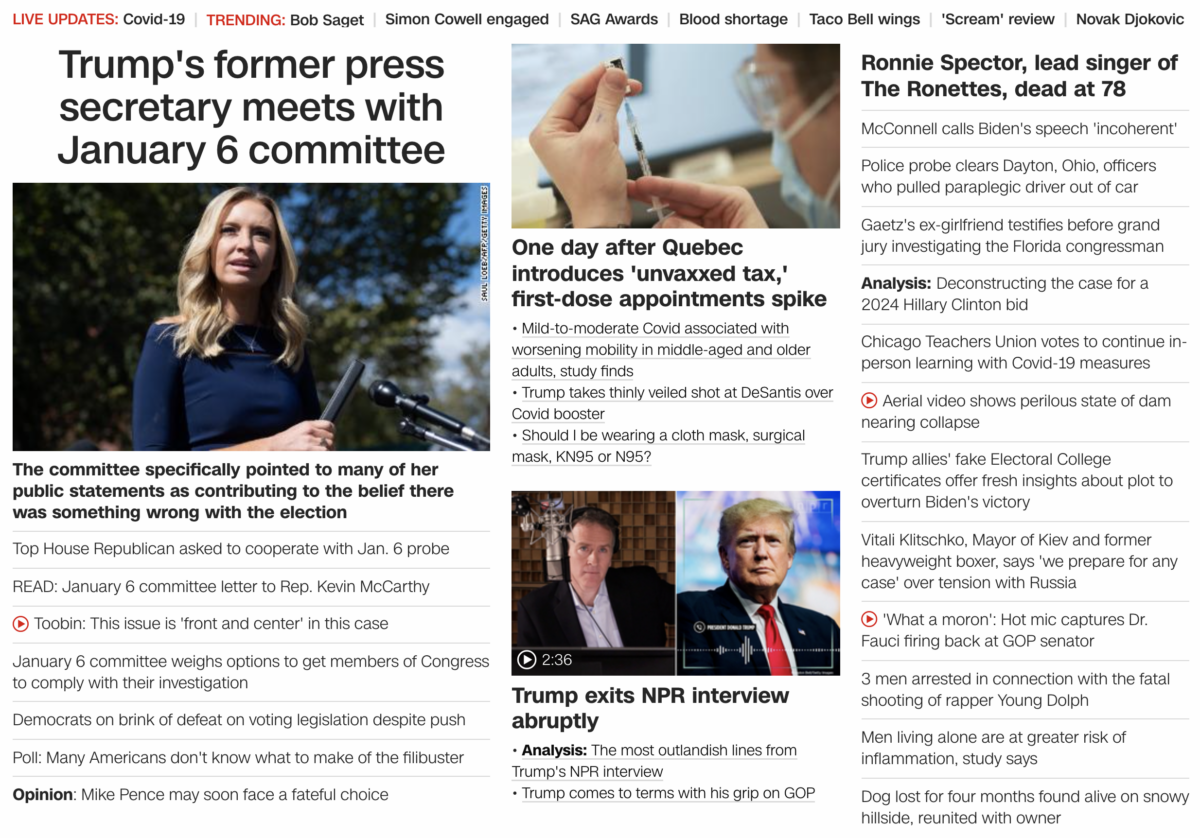 LIVE UPDATES: Covid-19 | TRENDING: Bob Saget | Simon Cowell engaged | SAG Awards | Blood shortage | Taco Bell wings | 'Scream' review | Novak Djokovic

Trump's former press secretary meets with January 6 committee

SAUL LOEB/AFP/GETTY IMAGES

The committee specifically pointed to many of her public statements as contributing to the belief there was something wrong with the election

Top House Republican asked to cooperate with Jan. 6 probe

READ: January 6 committee letter to Rep. Kevin McCarthy

Toobin: This issue is 'front and center' in this case

January 6 committee weighs options to get members of Congress to comply with their investigation

Democrats on brink of defeat on voting legislation despite push

Poll: Many Americans don't know what to make of the filibuster

Opinion: Mike Pence may soon face a fateful choice

One day after Quebec introduces 'unvaxxed tax,' first-dose appointments spike

• Mild-to-moderate Covid associated with worsening mobility in middle-aged and older adults, study finds

• Trump takes thinly veiled shot at DeSantis over Covid booster

• Should I be wearing a cloth mask, surgical mask, KN95 or N95?

PRESIDENT DONALD TRUMP

2:36

Trump exits NPR interview abruptly

• Analysis: The most outlandish lines from Trump's NPR interview

• Trump comes to terms with his grip on GOP

Ronnie Spector, lead singer of The Ronettes, dead at 78

McConnell calls Biden's speech 'incoherent'

Police probe clears Dayton, Ohio, officers who pulled paraplegic driver out of car

Gaetz's ex-girlfriend testifies before grand jury investigating the Florida congressman

Analysis: Deconstructing the case for a 2024 Hillary Clinton bid

Chicago Teachers Union votes to continue in-person learning with Covid-19 measures

Aerial video shows perilous state of dam nearing collapse

Trump allies' fake Electoral College certificates offer fresh insights about plot to overturn Biden's victory

Vitali Klitschko, Mayor of Kiev and former heavyweight boxer, says 'we prepare for any case' over tension with Russia

'What a moron': Hot mic captures Dr. Fauci firing back at GOP senator

3 men arrested in connection with the fatal shooting of rapper Young Dolph

Men living alone are at greater risk of inflammation, study says

Dog lost for four months found alive on snowy hillside, reunited with owner